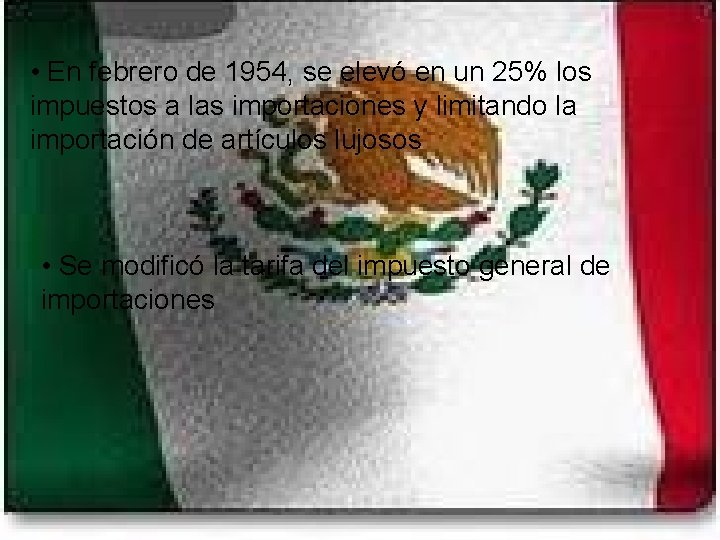 • En febrero de 1954, se elevó en un 25% los impuestos a las importaciones y limitando la importación de artículos lujosos

• Se modificó la tarifa del impuesto general de importaciones